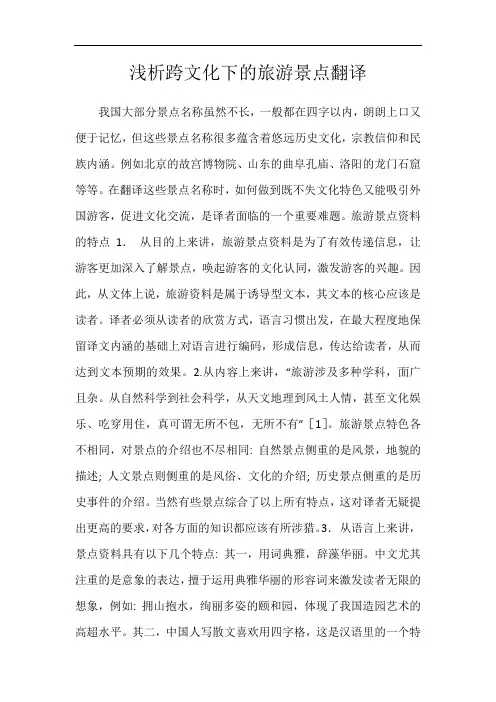 浅析跨文化下的旅游景点翻译

我国大部分景点名称虽然不长，一般都在四字以内，朗朗上口又便于记忆，但这些景点名称很多蕴含着悠远历史文化，宗教信仰和民族内涵。例如北京的故宫博物院、山东的曲阜孔庙、洛阳的龙门石窟等等。在翻译这些景点名称时，如何做到既不失文化特色又能吸引外国游客，促进文化交流，是译者面临的一个重要难题。旅游景点资料的特点 1. 从目的上来讲，旅游景点资料是为了有效传递信息，让游客更加深入了解景点，唤起游客的文化认同，激发游客的兴趣。因此，从文体上说，旅游资料是属于诱导型文本，其文本的核心应该是读者。译者必须从读者的欣赏方式，语言习惯出发，在最大程度地保留译文内涵的基础上对语言进行编码，形成信息，传达给读者，从而达到文本预期的效果。2.从内容上来讲，“旅游涉及多种学科，面广且杂。从自然科学到社会科学，从天文地理到风土人情，甚至文化娱乐、吃穿用住，真可谓无所不包，无所不有”［1］。旅游景点特色各不相同，对景点的介绍也不尽相同: 自然景点侧重的是风景，地貌的描述; 人文景点则侧重的是风俗、文化的介绍; 历史景点侧重的是历史事件的介绍。当然有些景点综合了以上所有特点，这对译者无疑提出更高的要求，对各方面的知识都应该有所涉猎。3. 从语言上来讲，景点资料具有以下几个特点: 其一，用词典雅，辞藻华丽。中文尤其注重的是意象的表达，擅于运用典雅华丽的形容词来激发读者无限的想象，例如: 拥山抱水，绚丽多姿的颐和园，体现了我国造园艺术的高超水平。其二，中国人写散文喜欢用四字格，这是汉语里的一个特